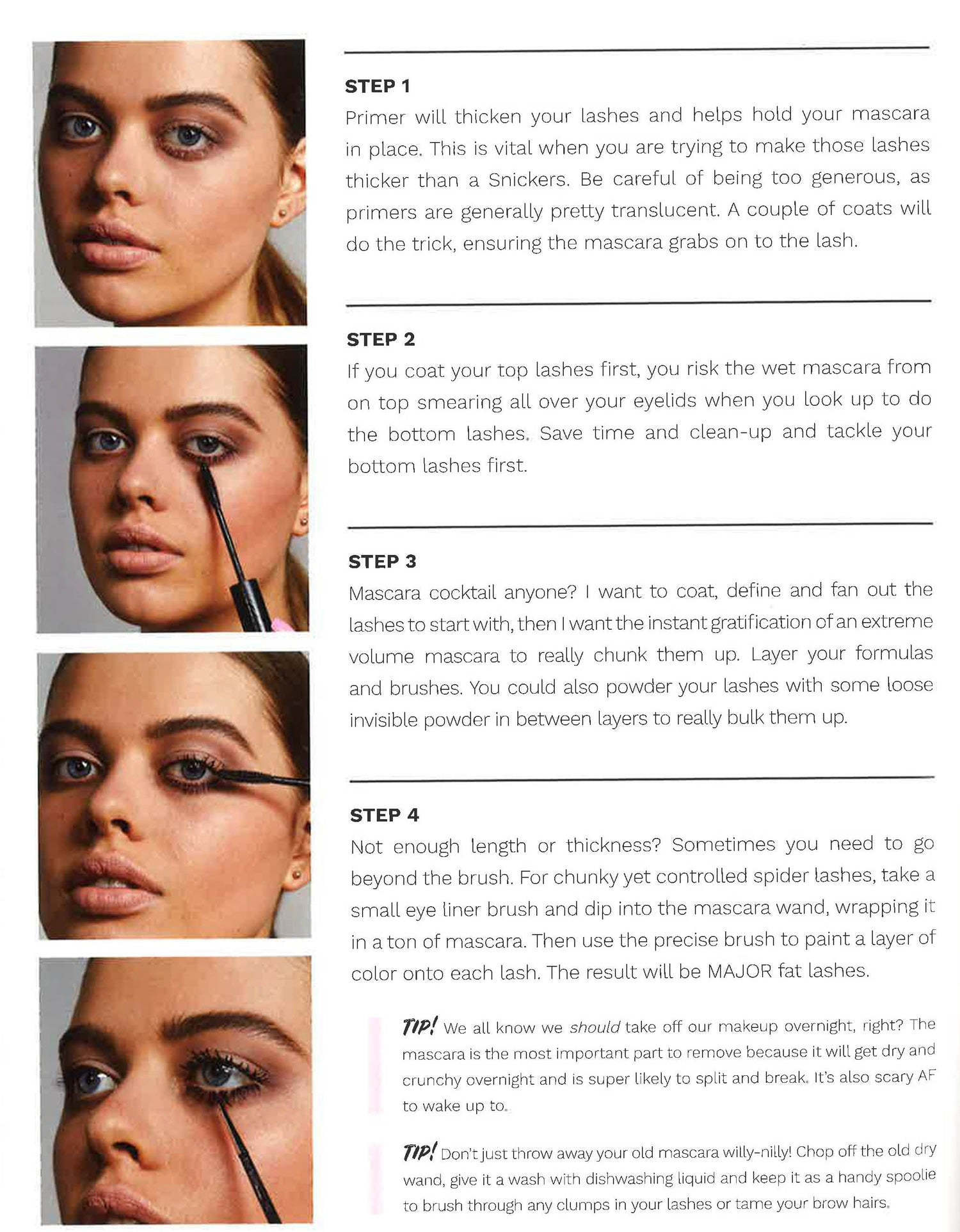 STEP 1
Primer will thicken your lashes and helps hold your mascara in place. This is vital when you are trying to make those lashes thicker than a Snickers. Be careful of being too generous, as primers are generally pretty translucent. A couple of coats will do the trick, ensuring the mascara grabs on to the lash.

STEP 2
If you coat your top lashes first, you risk the wet mascara from on top smearing all over your eyelids when you look up to do the bottom lashes. Save time and clean-up and tackle your bottom lashes first.

STEP 3
Mascara cocktail anyone? I want to coat, define and fan out the lashes to start with, then I want the instant gratification of an extreme volume mascara to really chunk them up. Layer your formulas and brushes. You could also powder your lashes with some loose invisible powder in between layers to really bulk them up.

STEP 4
Not enough length or thickness? Sometimes you need to go beyond the brush. For chunky yet controlled spider lashes, take a small eye liner brush and dip into the mascara wand, wrapping it in a ton of mascara. Then use the precise brush to paint a layer of color onto each lash. The result will be MAJOR fat lashes.

TIP! We all know we should take off our makeup overnight, right? The mascara is the most important part to remove because it will get dry and crunchy overnight and is super likely to split and break. It's also scary AF to wake up to.

TIP! Don't just throw away your old mascara willy-nilly! Chop off the old dry wand, give it a wash with dishwashing liquid and keep it as a handy spoolie to brush through any clumps in your lashes or tame your brow hairs.